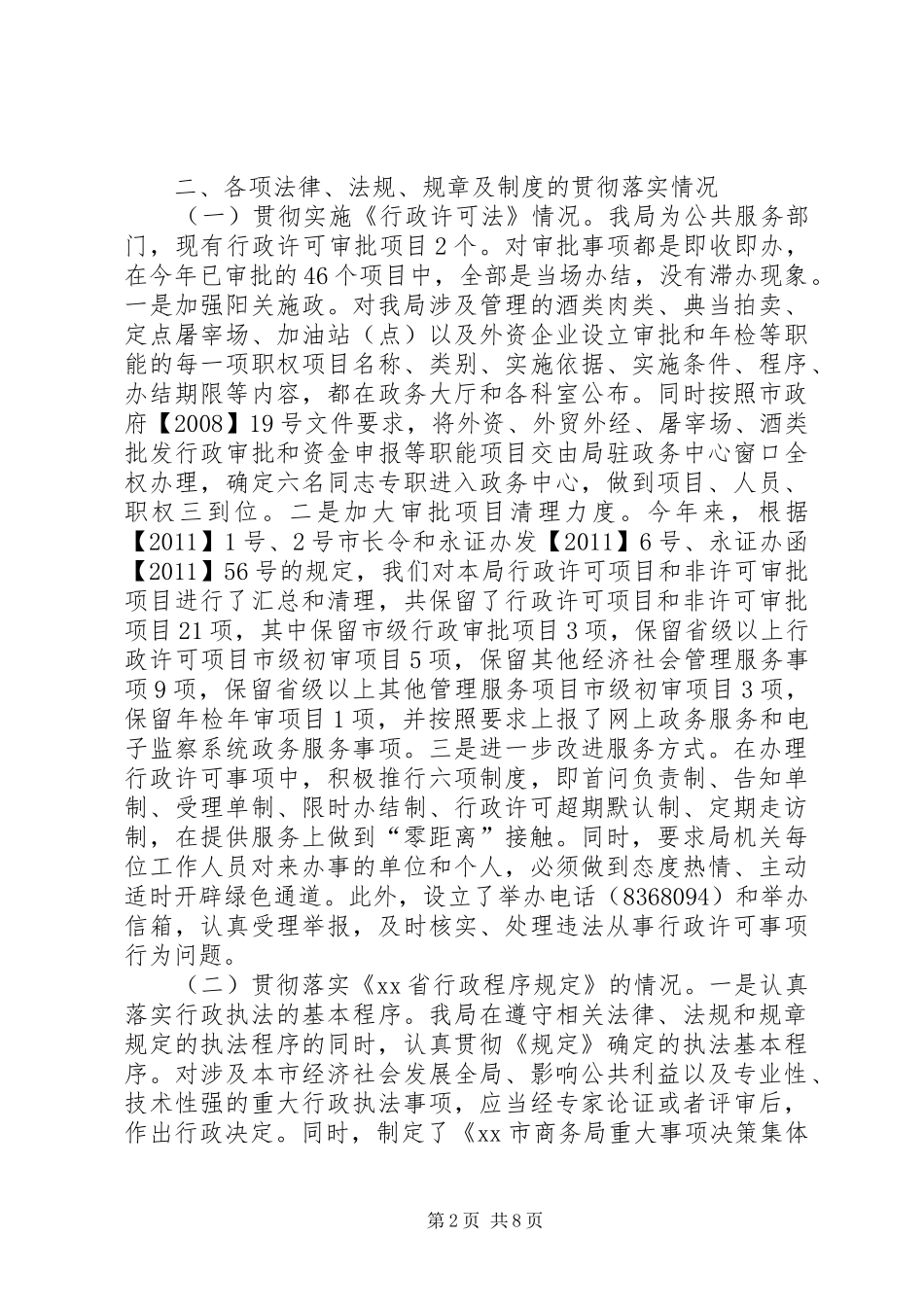 二、各项法律、法规、规章及制度的贯彻落实情况

（一）贯彻实施《行政许可法》情况。我局为公共服务部门，现有行政许可审批项目2个。对审批事项都是即收即办，在今年已审批的46个项目中，全部是当场办结，没有滞办现象。一是加强阳关施政。对我局涉及管理的酒类肉类、典当拍卖、定点屠宰场、加油站（点）以及外资企业设立审批和年检等职能的每一项职权项目名称、类别、实施依据、实施条件、程序、办结期限等内容，都在政务大厅和各科室公布。同时按照市政府【2008】19号文件要求，将外资、外贸外经、屠宰场、酒类批发行政审批和资金申报等职能项目交由局驻政务中心窗口全权办理，确定六名同志专职进入政务中心，做到项目、人员、职权三到位。二是加大审批项目清理力度。今年来，根据【2011】1号、2号市长令和永证办发【2011】6号、永证办函【2011】56号的规定，我们对本局行政许可项目和非许可审批项目进行了汇总和清理，共保留了行政许可项目和非许可审批项目21项，其中保留市级行政审批项目3项，保留省级以上行政许可项目市级初审项目5项，保留其他经济社会管理服务事项9项，保留省级以上其他管理服务项目市级初审项目3项，保留年检年审项目1项，并按照要求上报了网上政务服务和电子监察系统政务服务事项。三是进一步改进服务方式。在办理行政许可事项中，积极推行六项制度，即首问负责制、告知单制、受理单制、限时办结制、行政许可超期默认制、定期走访制，在提供服务上做到“零距离”接触。同时，要求局机关每位工作人员对来办事的单位和个人，必须做到态度热情、主动适时开辟绿色通道。此外，设立了举办电话（8368094）和举办信箱，认真受理举报，及时核实、处理违法从事行政许可事项行为问题。

（二）贯彻落实《xx省行政程序规定》的情况。一是认真落实行政执法的基本程序。我局在遵守相关法律、法规和规章规定的执法程序的同时，认真贯彻《规定》确定的执法基本程序。对涉及本市经济社会发展全局、影响公共利益以及专业性、技术性强的重大行政执法事项，应当经专家论证或者评审后，作出行政决定。同时，制定了《xx市商务局重大事项决策集体

第2页 共8页